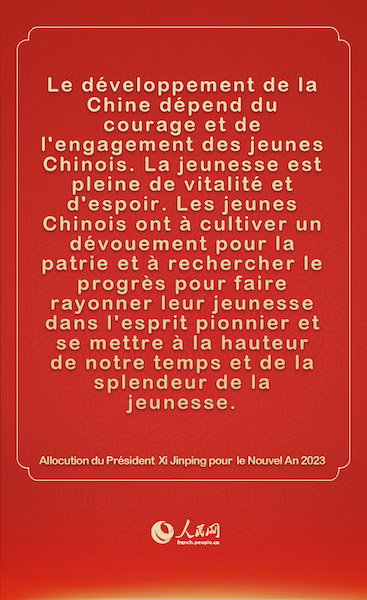 Le développement de la Chine dépend du courage et de l'engagement des jeunes Chinois. La jeunesse est pleine de vitalité et d'espoir. Les jeunes Chinois ont à cultiver un dévouement pour la patrie et à rechercher le progrès pour faire rayonner leur jeunesse dans l'esprit pionnier et se mettre à la hauteur de notre temps et de la splendeur de la jeunesse.

Allocution du Président Xi Jinping pour le Nouvel An 2023

人民网
french.people.cn